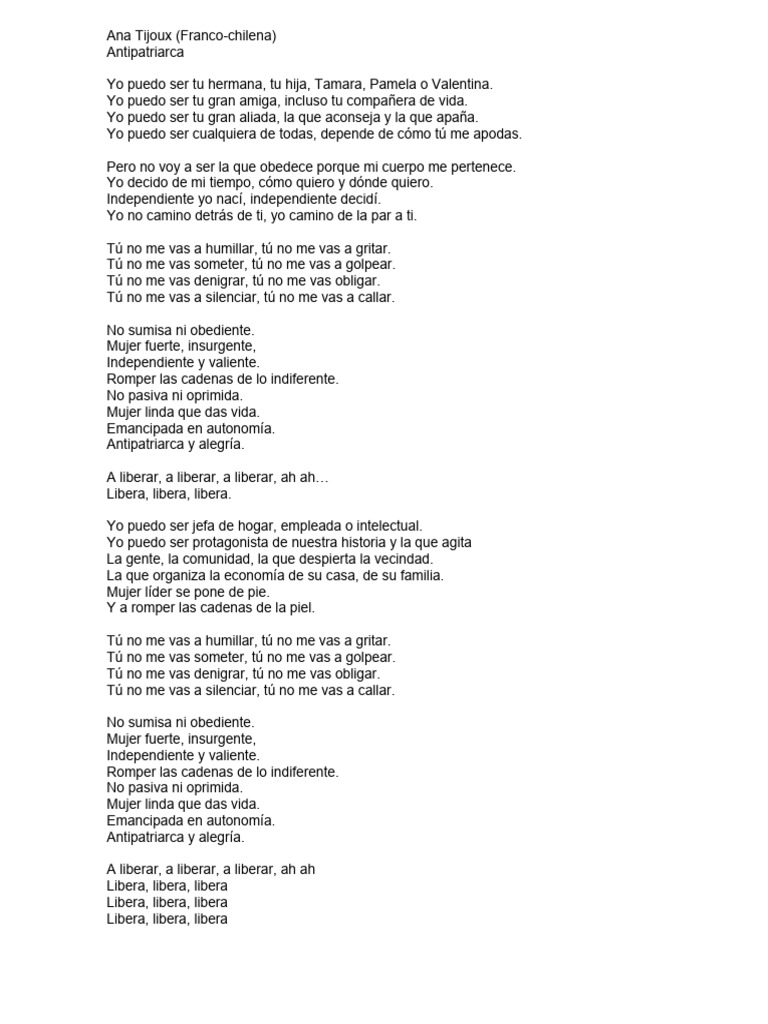 Ana Tijoux (Franco-chilena)
Antipatriarca

Yo puedo ser tu hermana, tu hija, Tamara, Pamela o Valentina.
Yo puedo ser tu gran amiga, incluso tu compañera de vida.
Yo puedo ser tu gran aliada, la que aconseja y la que apaña.
Yo puedo ser cualquiera de todas, depende de cómo tú me apodas.

Pero no voy a ser la que obedece porque mi cuerpo me pertenece.
Yo decido de mi tiempo, cómo quiero y dónde quiero.
Independiente yo nací, independiente decidí.
Yo no camino detrás de ti, yo camino de la par a ti.

Tú no me vas a humillar, tú no me vas a gritar.
Tú no me vas someter, tú no me vas a golpear.
Tú no me vas denigrar, tú no me vas obligar.
Tú no me vas a silenciar, tú no me vas a callar.

No sumisa ni obediente.
Mujer fuerte, insurgente,
Independiente y valiente.
Romper las cadenas de lo indiferente.
No pasiva ni oprimida.
Mujer linda que das vida.
Emancipada en autonomía.
Antipatriarca y alegría.

A liberar, a liberar, a liberar, ah ah…
Libera, libera, libera.

Yo puedo ser jefa de hogar, empleada o intelectual.
Yo puedo ser protagonista de nuestra historia y la que agita
La gente, la comunidad, la que despierta la vecindad.
La que organiza la economía de su casa, de su familia.
Mujer líder se pone de pie.
Y a romper las cadenas de la piel.

Tú no me vas a humillar, tú no me vas a gritar.
Tú no me vas someter, tú no me vas a golpear.
Tú no me vas denigrar, tú no me vas obligar.
Tú no me vas a silenciar, tú no me vas a callar.

No sumisa ni obediente.
Mujer fuerte, insurgente,
Independiente y valiente.
Romper las cadenas de lo indiferente.
No pasiva ni oprimida.
Mujer linda que das vida.
Emancipada en autonomía.
Antipatriarca y alegría.

A liberar, a liberar, a liberar, ah ah
Libera, libera, libera
Libera, libera, libera
Libera, libera, libera